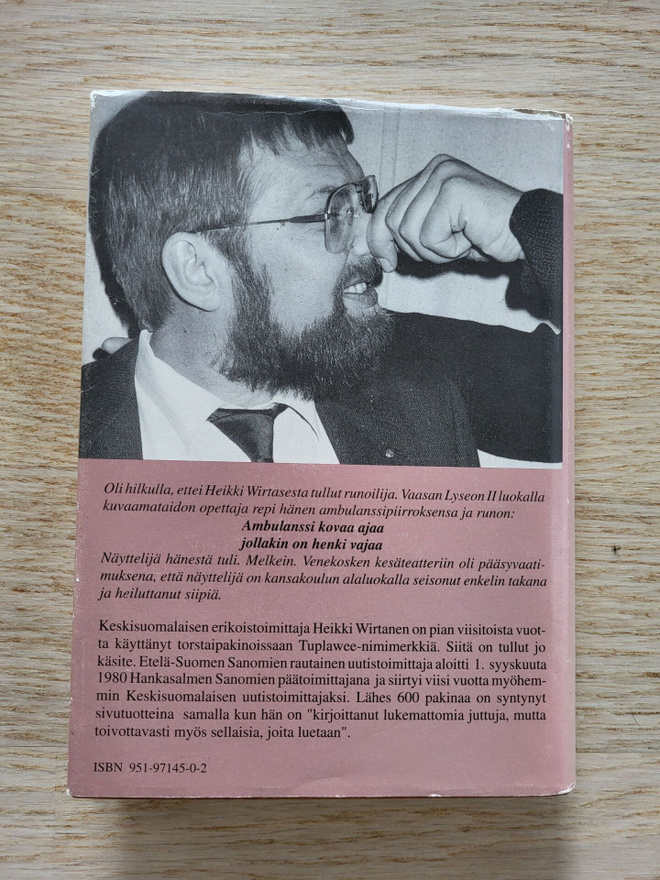 Oli hilkulla, ettei Heikki Wirtasesta tullut runoilija. Vaasan Lyseon II luokalla kuvaamataidon opettaja repi hänen ambulanssipiirroksensa ja runon:
Ambulanssi kovaa ajaa
jollakin on henki vajaa
Näyttelijä hänestä tuli. Melkein. Venekosken kesäteatteriin oli pääsyvaatimuksena, että näyttelijä on kansakoulun alaluokalla seisonut enkelin takana ja heiluttanut siipiä.

Keskisuomalaisen erikoistoimittaja Heikki Wirtanen on pian viisitoista vuotta käyttänyt torstaipakinoissaan Tuplawee-nimimerkkiä. Siitä on tullut jo käsite. Etelä-Suomen Sanomien rautainen uutistoimittaja aloitti 1. syyskuuta 1980 Hankasalmen Sanomien päätoimittajana ja siirtyi viisi vuotta myöhemmin Keskisuomalaisen uutistoimittajaksi. Lähes 600 pakinaa on syntynyt sivutuotteina samalla kun hän on "kirjoittanut lukemattomia juttuja, mutta toivottavasti myös sellaisia, joita luetaan".

ISBN 951-97145-0-2